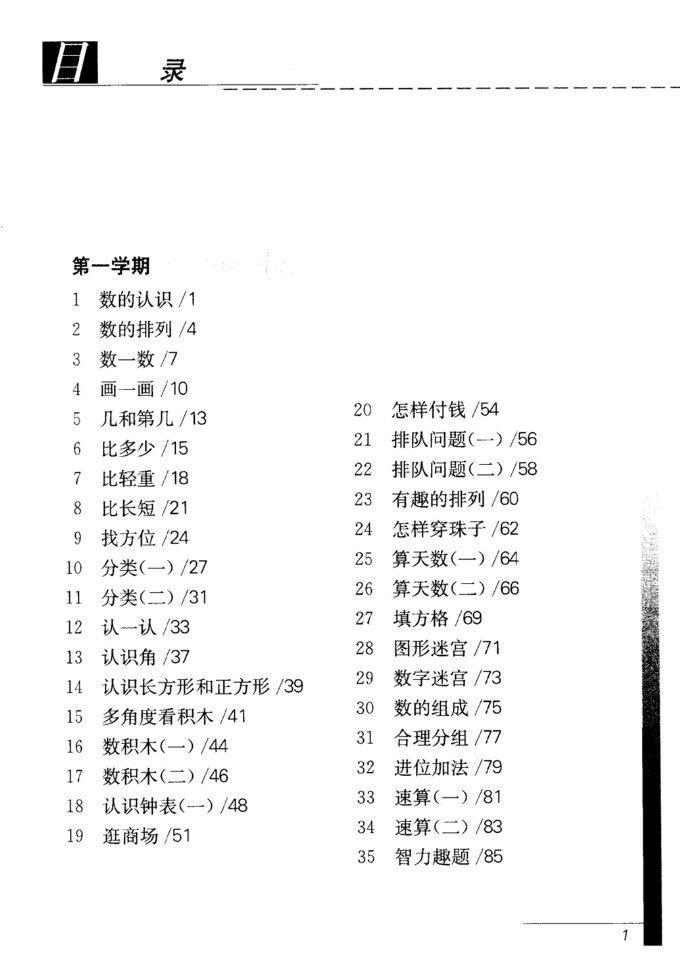 目 录

第一学期
1 数的认识 /1
2 数的排列 /4
3 数一数 /7
4 画一画 /10
5 几和第几 /13
6 比多少 /15
7 比轻重 /18
8 比长短 /21
9 找方位 /24
10 分类(一) /27
11 分类(二) /31
12 认一认 /33
13 认识角 /37
14 认识长方形和正方形 /39
15 多角度看积木 /41
16 数积木(一) /44
17 数积木(二) /46
18 认识钟表(一) /48
19 逛商场 /51

20 怎样付钱 /54
21 排队问题(一) /56
22 排队问题(二) /58
23 有趣的排列 /60
24 怎样穿珠子 /62
25 算天数(一) /64
26 算天数(二) /66
27 填方格 /69
28 图形迷宫 /71
29 数字迷宫 /73
30 数的组成 /75
31 合理分组 /77
32 进位加法 /79
33 速算(一) /81
34 速算(二) /83
35 智力趣题 /85

1